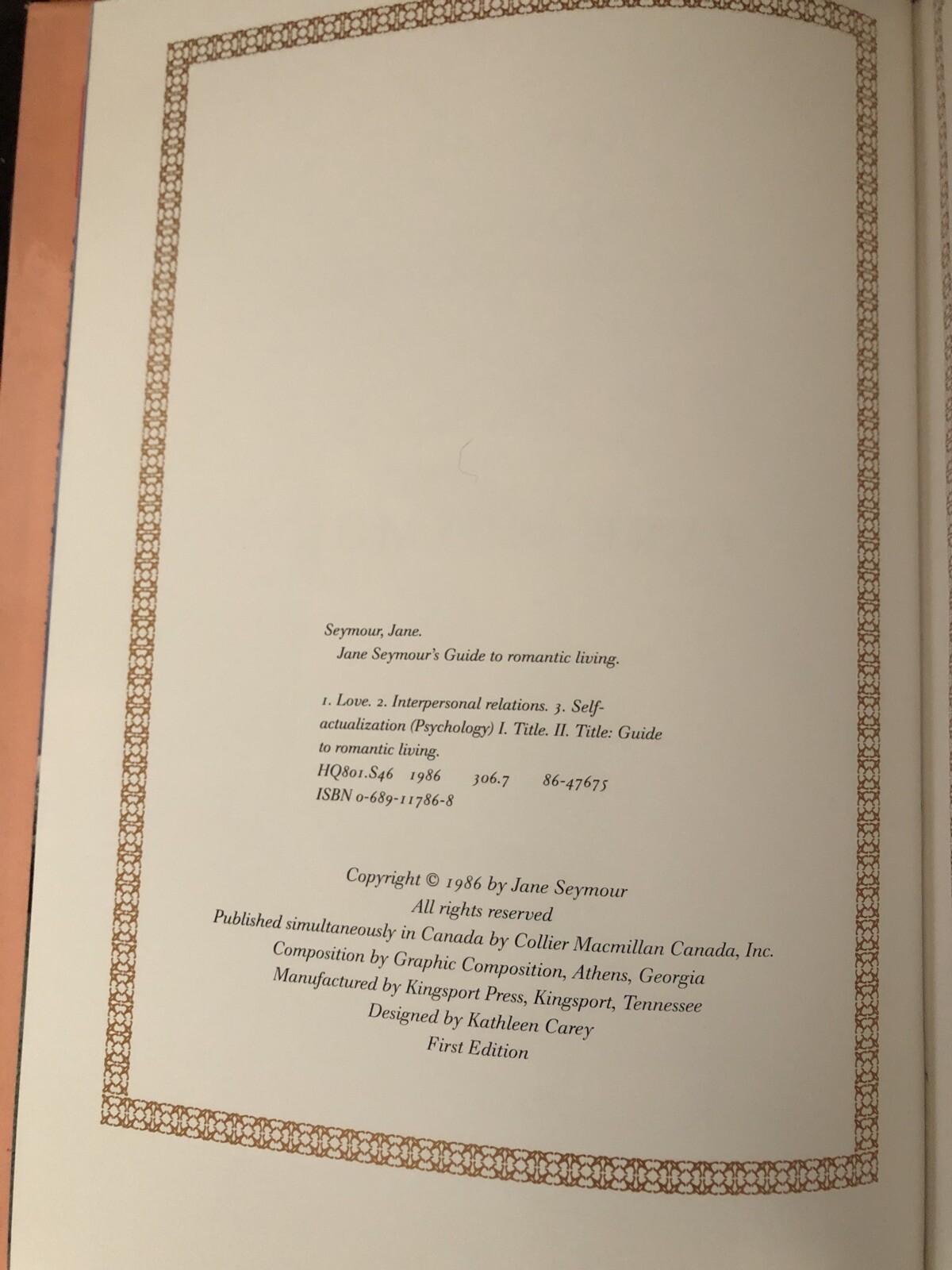 Seymour, Jane.
Jane Seymour's Guide to romantic living.

1. Love. 2. Interpersonal relations. 3. Self-actualization (Psychology) I. Title. II. Title: Guide to romantic living.
HQ801.S46 1986 306.7 86-47675
ISBN 0-689-11786-8

Copyright © 1986 by Jane Seymour
All rights reserved
Published simultaneously in Canada by Collier Macmillan Canada, Inc.
Composition by Graphic Composition, Athens, Georgia
Manufactured by Kingsport Press, Kingsport, Tennessee
Designed by Kathleen Carey
First Edition